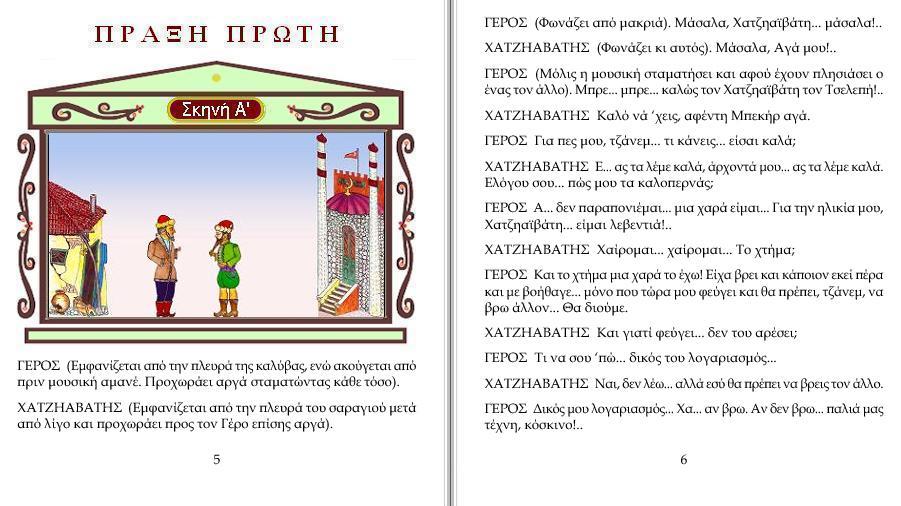 ΠΡΑΞΗ ΠΡΩΤΗ

Σκηνή Α'

ΓΕΡΟΣ (Εμφανίζεται από την πλευρά της καλύβας, ενώ ακούγεται από πριν μουσική αμανέ. Προχωράει αργά σταματώντας κάθε τόσο).

ΧΑΤΖΗΑΒΑΤΗΣ (Εμφανίζεται από την πλευρά του σαραγιού μετά από λίγο και προχωράει προς τον Γέρο επίσης αργά).

5

ΓΕΡΟΣ (Φωνάζει από μακριά). Μάσαλα, Χατζηαϊβάτη... μάσαλα!..

ΧΑΤΖΗΑΒΑΤΗΣ (Φωνάζει κι αυτός). Μάσαλα, Αγά μου!..

ΓΕΡΟΣ (Μόλις η μουσική σταματήσει και αφού έχουν πλησιάσει ο ένας τον άλλο). Μπρε... μπρε... καλώς τον Χατζηαϊβάτη τον Τσελεπή!..

ΧΑΤΖΗΑΒΑΤΗΣ Καλό νά 'χεις, αφέντη Μπεκήρ αγά.

ΓΕΡΟΣ Για πες μου, τζάνεμ... τι κάνεις... είσαι καλά;

ΧΑΤΖΗΑΒΑΤΗΣ Ε... ας τα λέμε καλά, άρχοντά μου... ας τα λέμε καλά. Ελόγου σου... πώς μου τα καλοπερνάς;

ΓΕΡΟΣ Α... δεν παραπονιέμαι... μια χαρά είμαι... Για την ηλικία μου, Χατζηαϊβάτη... είμαι λεβεντιά!..

ΧΑΤΖΗΑΒΑΤΗΣ Χαίρομαι... χαίρομαι... Το χτήμα;

ΓΕΡΟΣ Και το χτήμα μια χαρά το έχω! Είχα βρει και κάποιον εκεί πέρα και με βοήθαγε... μόνο που τώρα μου φεύγει και θα πρέπει, τζάνεμ, να βρω άλλον... Θα διούμε.

ΧΑΤΖΗΑΒΑΤΗΣ Και γιατί φεύγει... δεν του αρέσει;

ΓΕΡΟΣ Τι να σου 'πώ... δικός του λογαριασμός...

ΧΑΤΖΗΑΒΑΤΗΣ Ναι, δεν λέω... αλλά εσύ θα πρέπει να βρεις τον άλλο.

ΓΕΡΟΣ Δικός μου λογαριασμός... Χα... αν βρω. Αν δεν βρω... παλιά μας τέχνη, κόσκινο!..

6